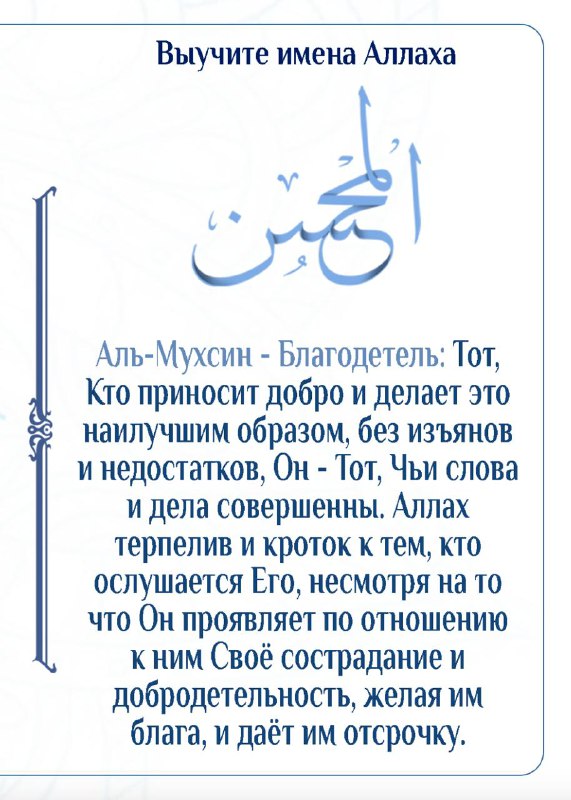 Выучите имена Аллаха

المحسن

Аль-Мухсин - Благодетель: Тот, Кто приносит добро и делает это наилучшим образом, без изъянов и недостатков, Он - Тот, Чьи слова и дела совершенны. Аллах терпелив и кроток к тем, кто ослушается Его, несмотря на то что Он проявляет по отношению к ним Своё сострадание и добродетельность, желая им блага, и даёт им отсрочку.